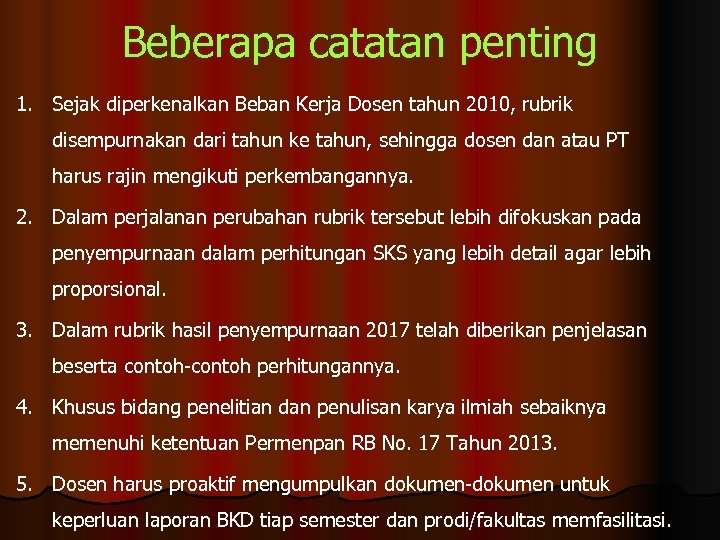 Beberapa catatan penting

1. Sejak diperkenalkan Beban Kerja Dosen tahun 2010, rubrik disempurnakan dari tahun ke tahun, sehingga dosen dan atau PT harus rajin mengikuti perkembangannya.

2. Dalam perjalanan perubahan rubrik tersebut lebih difokuskan pada penyempurnaan dalam perhitungan SKS yang lebih detail agar lebih proporsional.

3. Dalam rubrik hasil penyempurnaan 2017 telah diberikan penjelasan beserta contoh-contoh perhitungannya.

4. Khusus bidang penelitian dan penulisan karya ilmiah sebaiknya memenuhi ketentuan Permenpan RB No. 17 Tahun 2013.

5. Dosen harus proaktif mengumpulkan dokumen-dokumen untuk keperluan laporan BKD tiap semester dan prodi/fakultas memfasilitasi.